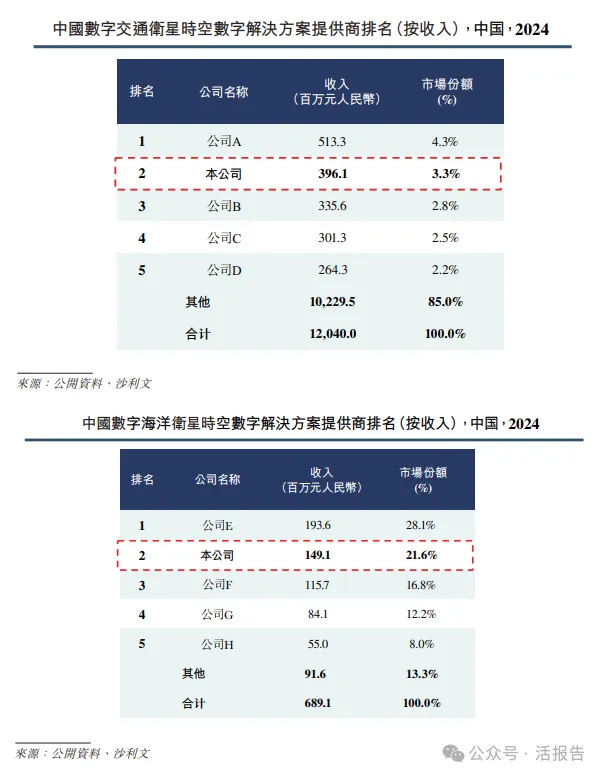 中國數字交通衛星時空數字解決方案提供商排名（按收入），中国，2024

| 排名 | 公司名称 | 收入（百万元人民幣） | 市場份額（%） |
|---|---|---|---|
| 1 | 公司A | 513.3 | 4.3% |
| 2 | 本公司 | 396.1 | 3.3% |
| 3 | 公司B | 335.6 | 2.8% |
| 4 | 公司C | 301.3 | 2.5% |
| 5 | 公司D | 264.3 | 2.2% |
| | 其他 | 10,229.5 | 85.0% |
| | 合计 | 12,040.0 | 100.0% |

來源：公開資料、沙利文

中國數字海洋衛星時空數字解決方案提供商排名（按收入），中国，2024

| 排名 | 公司名称 | 收入（百万元人民幣） | 市場份額（%） |
|---|---|---|---|
| 1 | 公司E | 193.6 | 28.1% |
| 2 | 本公司 | 149.1 | 21.6% |
| 3 | 公司F | 115.7 | 16.8% |
| 4 | 公司G | 84.1 | 12.2% |
| 5 | 公司H | 55.0 | 8.0% |
| | 其他 | 91.6 | 13.3% |
| | 合计 | 689.1 | 100.0% |

來源：公開資料、沙利文

公众号 · 活报告